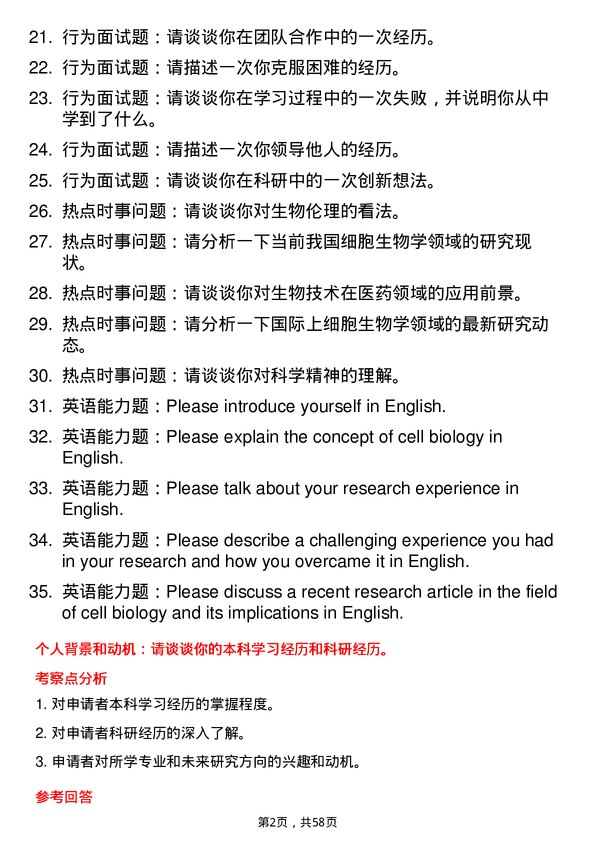 21. 行为面试题：请谈谈你在团队合作中的一次经历。

22. 行为面试题：请描述一次你克服困难的经历。

23. 行为面试题：请谈谈你在学习过程中的一次失败，并说明你从中学到了什么。

24. 行为面试题：请描述一次你领导他人的经历。

25. 行为面试题：请谈谈你在科研中的一次创新想法。

26. 热点时事问题：请谈谈你对生物伦理的看法。

27. 热点时事问题：请分析一下当前我国细胞生物学领域的研究现状。

28. 热点时事问题：请谈谈你对生物技术在医药领域的应用前景。

29. 热点时事问题：请分析一下国际上细胞生物学领域的最新研究动态。

30. 热点时事问题：请谈谈你对科学精神的理解。

31. 英语能力题：Please introduce yourself in English.

32. 英语能力题：Please explain the concept of cell biology in English.

33. 英语能力题：Please talk about your research experience in English.

34. 英语能力题：Please describe a challenging experience you had in your research and how you overcame it in English.

35. 英语能力题：Please discuss a recent research article in the field of cell biology and its implications in English.

个人背景和动机：请谈谈你的本科学习经历和科研经历。

考察点分析

1. 对申请者本科学习经历的掌握程度。

2. 对申请者科研经历的深入了解。

3. 申请者对所学专业和未来研究方向的兴趣和动机。

参考回答

第2页，共58页